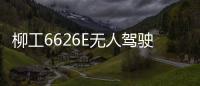 柳工6626E无人驾驶